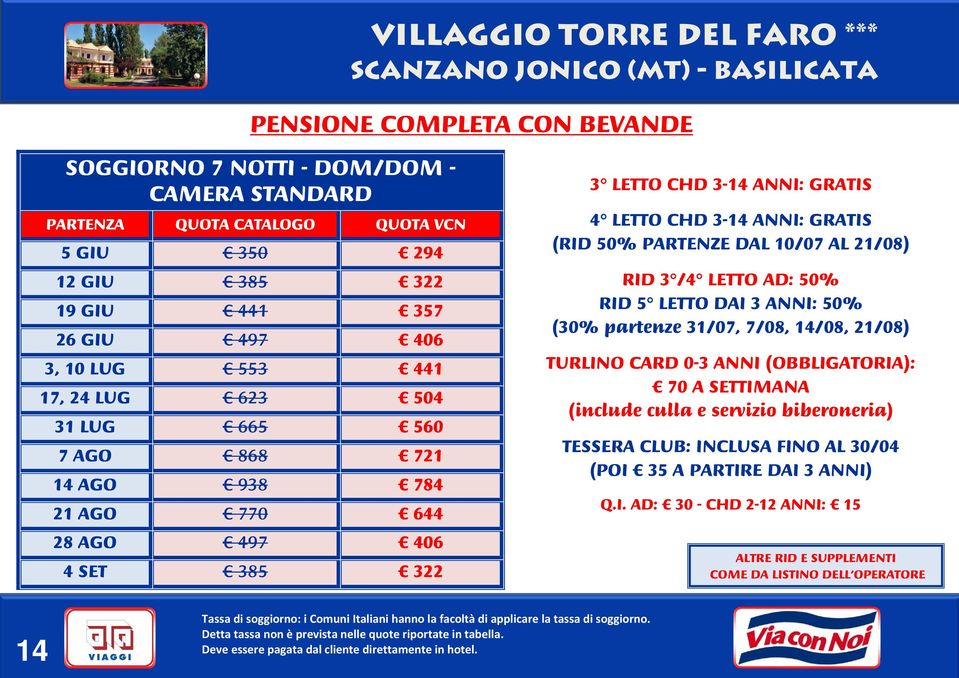 VILLAGGIO TORRE DEL FARO ***
SCANZANO JONICO (MT) - BASILICATA

PENSIONE COMPLETA CON BEVANDE

SOGGIORNO 7 NOTTI - DOM/DOM - CAMERA STANDARD

| PARTENZA | QUOTA CATALOGO | QUOTA VCN |
|---|---|---|
| 5 GIU | € 350 | € 294 |
| 12 GIU | € 385 | € 322 |
| 19 GIU | € 441 | € 357 |
| 26 GIU | € 497 | € 406 |
| 3, 10 LUG | € 553 | € 441 |
| 17, 24 LUG | € 623 | € 504 |
| 31 LUG | € 665 | € 560 |
| 7 AGO | € 868 | € 721 |
| 14 AGO | € 938 | € 784 |
| 21 AGO | € 770 | € 644 |
| 28 AGO | € 497 | € 406 |
| 4 SET | € 385 | € 322 |

3° LETTO CHD 3-14 ANNI: GRATIS

4° LETTO CHD 3-14 ANNI: GRATIS
(RID 50% PARTENZE DAL 10/07 AL 21/08)

RID 3°/4° LETTO AD: 50%
RID 5° LETTO DAI 3 ANNI: 50%
(30% partenze 31/07, 7/08, 14/08, 21/08)

TURLINO CARD 0-3 ANNI (OBBLIGATORIA):
€ 70 A SETTIMANA
(include culla e servizio biberoneria)

TESSERA CLUB: INCLUSA FINO AL 30/04
(POI € 35 A PARTIRE DAI 3 ANNI)

Q.I. AD: € 30 - CHD 2-12 ANNI: € 15

ALTRE RID E SUPPLEMENTI
COME DA LISTINO DELL'OPERATORE

14

VIAGGI

Tassa di soggiorno: i Comuni Italiani hanno la facoltà di applicare la tassa di soggiorno.
Detta tassa non è prevista nelle quote riportate in tabella.
Deve essere pagata dal cliente direttamente in hotel.

Via con Noi